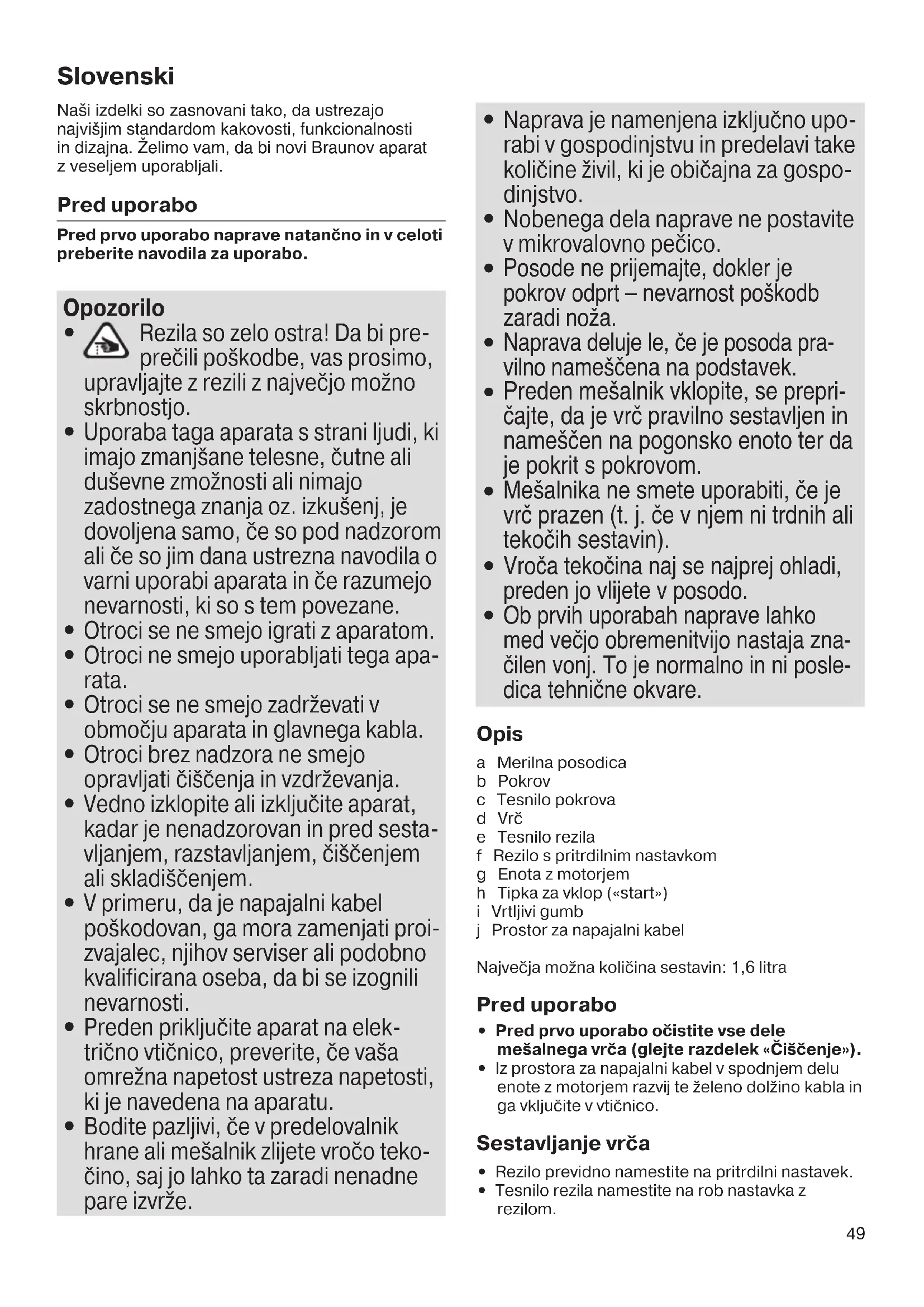 Slovenski

Naši izdelki so zasnovani tako, da ustrezajo najvišjim standardom kakovosti, funkcionalnosti in dizajna. Želimo vam, da bi novi Braunov aparat z veseljem uporabljali.

Pred uporabo

Pred prvo uporabo naprave natančno in v celoti preberite navodila za uporabo.

Opozorilo
• Rezila so zelo ostra! Da bi preprečili poškodbe, vas prosimo, upravljajte z rezili z največjo možno skrbnostjo.
• Uporaba taga aparata s strani ljudi, ki imajo zmanjšane telesne, čutne ali duševne zmožnosti ali nimajo zadostnega znanja oz. izkušenj, je dovoljena samo, če so pod nadzorom ali če so jim dana ustrezna navodila o varni uporabi aparata in če razumejo nevarnosti, ki so s tem povezane.
• Otroci se ne smejo igrati z aparatom.
• Otroci ne smejo uporabljati tega aparata.
• Otroci se ne smejo zadrževati v območju aparata in glavnega kabla.
• Otroci brez nadzora ne smejo opravljati čiščenja in vzdrževanja.
• Vedno izklopite ali izključite aparat, kadar je nenadzorovan in pred sestavljanjem, razstavljanjem, čiščenjem ali skladiščenjem.
• V primeru, da je napajalni kabel poškodovan, ga mora zamenjati proizvajalec, njihov serviser ali podobno kvalificirana oseba, da bi se izognili nevarnosti.
• Preden priključite aparat na električno vtičnico, preverite, če vaša omrežna napetost ustreza napetosti, ki je navedena na aparatu.
• Bodite pazljivi, če v predelovalnik hrane ali mešalnik zlijete vročo tekočino, saj jo lahko ta zaradi nenadne pare izvrže.

• Naprava je namenjena izključno uporabi v gospodinjstvu in predelavi take količine živil, ki je običajna za gospodinjstvo.
• Nobenega dela naprave ne postavite v mikrovalovno pečico.
• Posode ne prijemajte, dokler je pokrov odprt – nevarnost poškodb zaradi noža.
• Naprava deluje le, če je posoda pravilno nameščena na podstavek.
• Preden mešalnik vklopite, se prepričajte, da je vrč pravilno sestavljen in nameščen na pogonsko enoto ter da je pokrit s pokrovom.
• Mešalnika ne smete uporabiti, če je vrč prazen (t. j. če v njem ni trdnih ali tekočih sestavin).
• Vroča tekočina naj se najprej ohladi, preden jo vlijete v posodo.
• Ob prvih uporabah naprave lahko med večjo obremenitvijo nastaja značilen vonj. To je normalno in ni posledica tehnične okvare.

Opis

a Merilna posodica
b Pokrov
c Tesnilo pokrova
d Vrč
e Tesnilo rezila
f Rezilo s pritrdilnim nastavkom
g Enota z motorjem
h Tipka za vklop («start»)
i Vrtljivi gumb
j Prostor za napajalni kabel

Največja možna količina sestavin: 1,6 litra

Pred uporabo
• Pred prvo uporabo očistite vse dele mešalnega vrča (glejte razdelek «Čiščenje»).
• Iz prostora za napajalni kabel v spodnjem delu enote z motorjem razvij te želeno dolžino kabla in ga vključite v vtičnico.

Sestavljanje vrča
• Rezilo previdno namestite na pritrdilni nastavek.
• Tesnilo rezila namestite na rob nastavka z rezilom.

49